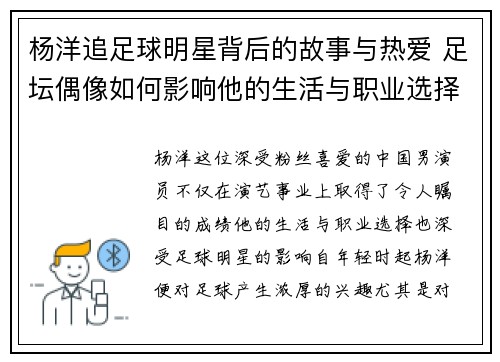 杨洋追足球明星背后的故事与热爱 足坛偶像如何影响他的生活与职业选择

杨洋这位深受粉丝喜爱的中国男演员不仅在演艺事业上取得了令人瞩目的成绩他的生活与职业选择也深受足球明星的影响自年轻时起杨洋便对足球产生浓厚的兴趣尤其是对